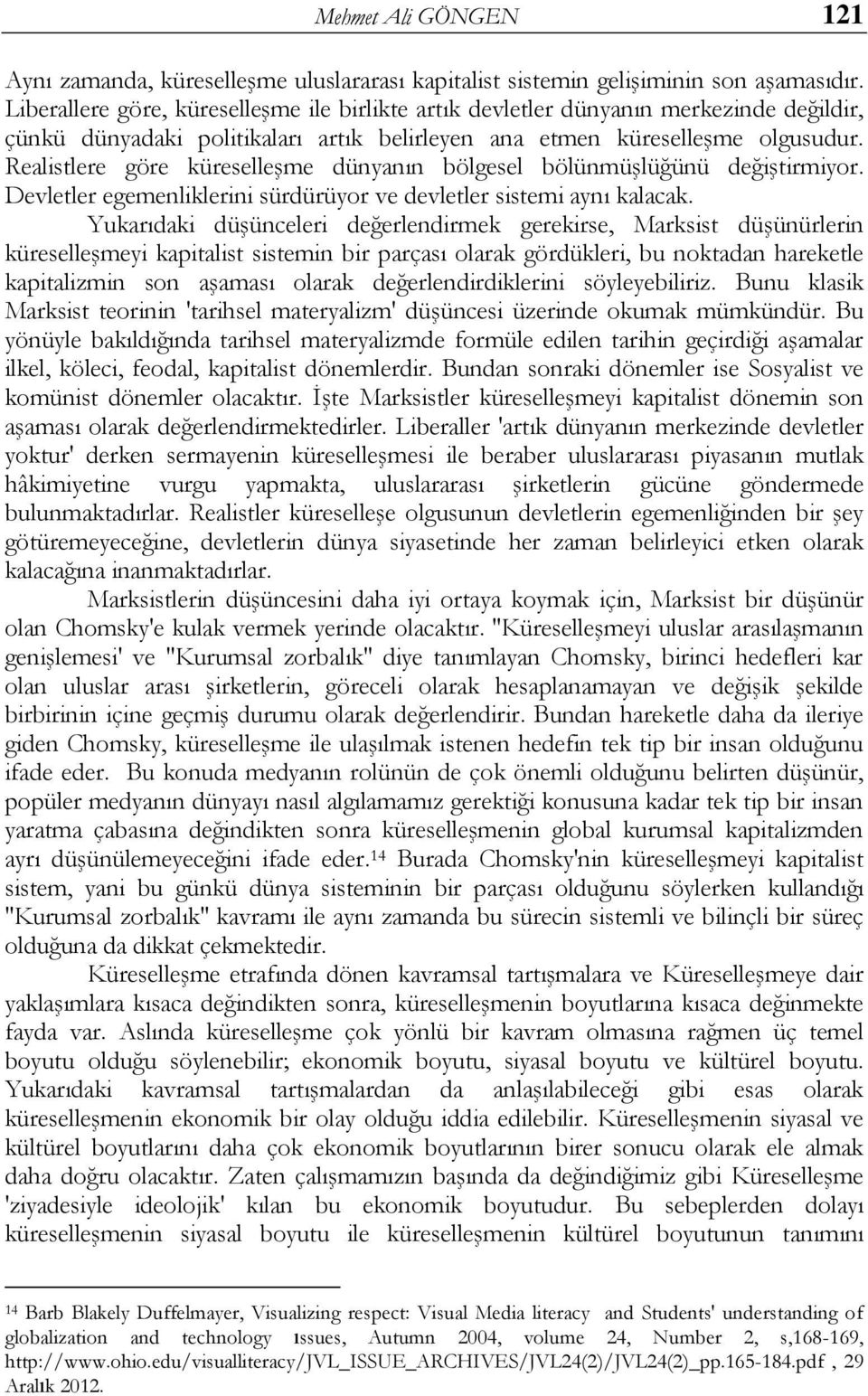 Mehmet Ali GÖNGEN 121

Aynı zamanda, küreselleşme uluslararası kapitalist sistemin gelişiminin son aşamasıdır. Liberallere göre, küreselleşme ile birlikte artık devletler dünyanın merkezinde değildir, çünkü dünyadaki politikaları artık belirleyen ana etmen küreselleşme olgusudur. Realistlere göre küreselleşme dünyanın bölgesel bölünmüşlüğünü değiştirmiyor. Devletler egemenliklerini sürdürüyor ve devletler sistemi aynı kalacak.

Yukarıdaki düşünceleri değerlendirmek gerekirse, Marksist düşünürlerin küreselleşmeyi kapitalist sistemin bir parçası olarak gördükleri, bu noktadan hareketle kapitalizmin son aşaması olarak değerlendirdiklerini söyleyebiliriz. Bunu klasik Marksist teorinin 'tarihsel materyalizm' düşüncesi üzerinde okumak mümkündür. Bu yönüyle bakıldığında tarihsel materyalizmde formüle edilen tarihin geçirdiği aşamalar ilkel, köleci, feodal, kapitalist dönemlerdir. Bundan sonraki dönemler ise Sosyalist ve komünist dönemler olacaktır. İşte Marksistler küreselleşmeyi kapitalist dönemin son aşaması olarak değerlendirmektedirler. Liberaller 'artık dünyanın merkezinde devletler yoktur' derken sermayenin küreselleşmesi ile beraber uluslararası piyasanın mutlak hâkimiyetine vurgu yapmakta, uluslararası şirketlerin gücüne göndermede bulunmaktadırlar. Realistler küreselleşe olgusunun devletlerin egemenliğinden bir şey götüremeyeceğine, devletlerin dünya siyasetinde her zaman belirleyici etken olarak kalacağına inanmaktadırlar.

Marksistlerin düşüncesini daha iyi ortaya koymak için, Marksist bir düşünür olan Chomsky'e kulak vermek yerinde olacaktır. "Küreselleşmeyi uluslar arasılaşmanın genişlemesi' ve "Kurumsal zorbalık" diye tanımlayan Chomsky, birinci hedefleri kar olan uluslar arası şirketlerin, göreceli olarak hesaplanamayan ve değişik şekilde birbirinin içine geçmiş durumu olarak değerlendirir. Bundan hareketle daha da ileriye giden Chomsky, küreselleşme ile ulaşılmak istenen hedefin tek tip bir insan olduğunu ifade eder. Bu konuda medyanın rolünün de çok önemli olduğunu belirten düşünür, popüler medyanın dünyayı nasıl algılamamız gerektiği konusuna kadar tek tip bir insan yaratma çabasına değindikten sonra küreselleşmenin global kurumsal kapitalizmden ayrı düşünülemeyeceğini ifade eder.$^{14}$ Burada Chomsky'nin küreselleşmeyi kapitalist sistem, yani bu günkü dünya sisteminin bir parçası olduğunu söylerken kullandığı "Kurumsal zorbalık" kavramı ile aynı zamanda bu sürecin sistemli ve bilinçli bir süreç olduğuna da dikkat çekmektedir.

Küreselleşme etrafında dönen kavramsal tartışmalara ve Küreselleşmeye dair yaklaşımlara kısaca değindikten sonra, küreselleşmenin boyutlarına kısaca değinmekte fayda var. Aslında küreselleşme çok yönlü bir kavram olmasına rağmen üç temel boyutu olduğu söylenebilir; ekonomik boyutu, siyasal boyutu ve kültürel boyutu. Yukarıdaki kavramsal tartışmalardan da anlaşılabileceği gibi esas olarak küreselleşmenin ekonomik bir olay olduğu iddia edilebilir. Küreselleşmenin siyasal ve kültürel boyutlarını daha çok ekonomik boyutlarının birer sonucu olarak ele almak daha doğru olacaktır. Zaten çalışmamızın başında da değindiğimiz gibi Küreselleşme 'ziyadesiyle ideolojik' kılan bu ekonomik boyutudur. Bu sebeplerden dolayı küreselleşmenin siyasal boyutu ile küreselleşmenin kültürel boyutunun tanımını

$^{14}$ Barb Blakely Duffelmayer, Visualizing respect: Visual Media literacy and Students' understanding of globalization and technology ıssues, Autumn 2004, volume 24, Number 2, s,168-169, http://www.ohio.edu/visualliteracy/JVL_ISSUE_ARCHIVES/JVL24(2)/JVL24(2)_pp.165-184.pdf , 29 Aralık 2012.